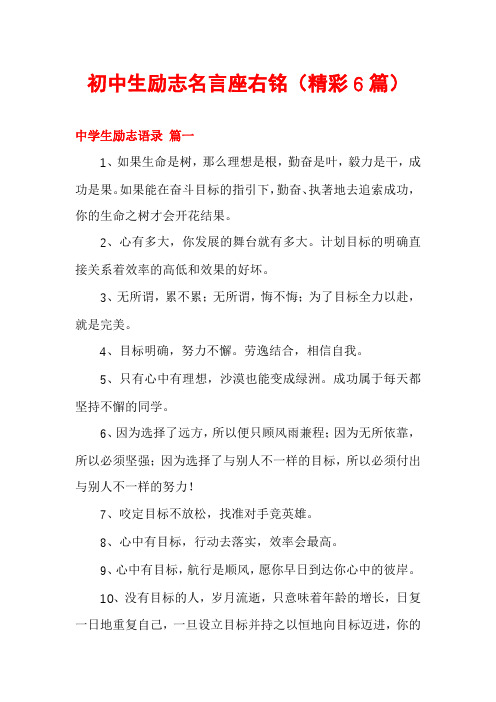 初中生励志名言座右铭（精彩6篇）

中学生励志语录 篇一

1、如果生命是树，那么理想是根，勤奋是叶，毅力是干，成功是果。如果能在奋斗目标的指引下，勤奋、执著地去追索成功，你的生命之树才会开花结果。

2、心有多大，你发展的舞台就有多大。计划目标的明确直接关系着效率的高低和效果的好坏。

3、无所谓，累不累；无所谓，悔不悔；为了目标全力以赴，就是完美。

4、目标明确，努力不懈。劳逸结合，相信自我。

5、只有心中有理想，沙漠也能变成绿洲。成功属于每天都坚持不懈的同学。

6、因为选择了远方，所以便只顾风雨兼程；因为无所依靠，所以必须坚强；因为选择了与别人不一样的目标，所以必须付出与别人不一样的努力！

7、咬定目标不放松，找准对手竞英雄。

8、心中有目标，行动去落实，效率会最高。

9、心中有目标，航行是顺风，愿你早日到达你心中的彼岸。

10、没有目标的人，岁月流逝，只意味着年龄的增长，日复一日地重复自己，一旦设立目标并持之以恒地向目标迈进，你的